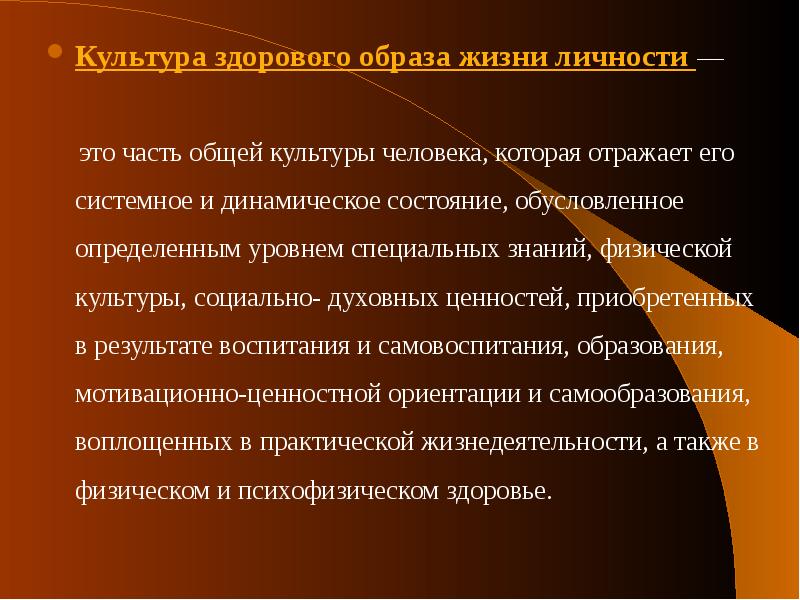 Культура здорового образа жизни личности —

это часть общей культуры человека, которая отражает его системное и динамическое состояние, обусловленное определенным уровнем специальных знаний, физической культуры, социально- духовных ценностей, приобретенных в результате воспитания и самовоспитания, образования, мотивационно-ценностной ориентации и самообразования, воплощенных в практической жизнедеятельности, а также в физическом и психофизическом здоровье.